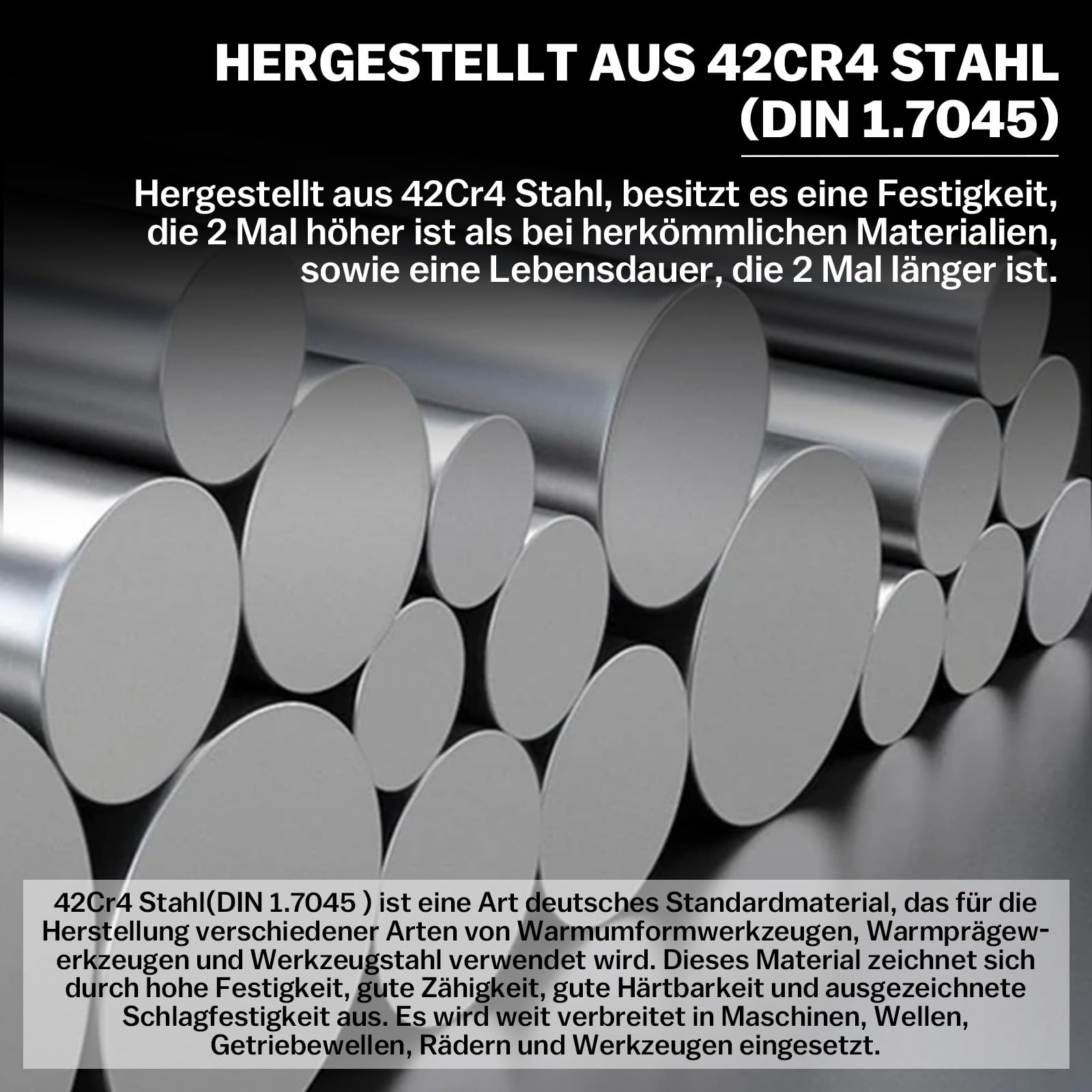 HERGESTELLT AUS 42CR4 STAHL (DIN 1.7045)

Hergestellt aus 42Cr4 Stahl, besitzt es eine Festigkeit, die 2 Mal höher ist als bei herkömmlichen Materialien, sowie eine Lebensdauer, die 2 Mal länger ist.

42Cr4 Stahl(DIN 1.7045 ) ist eine Art deutsches Standardmaterial, das für die Herstellung verschiedener Arten von Warmumformwerkzeugen, Warmprägewerkzeugen und Werkzeugstahl verwendet wird. Dieses Material zeichnet sich durch hohe Festigkeit, gute Zähigkeit, gute Härtbarkeit und ausgezeichnete Schlagfestigkeit aus. Es wird weit verbreitet in Maschinen, Wellen, Getriebewellen, Rädern und Werkzeugen eingesetzt.